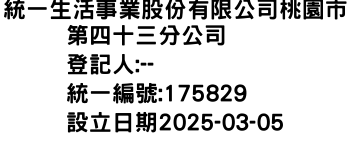 統一生活事業股份有限公司桃園市第四十三分公司
登記人:--
統一編號:175829
設立日期2025-03-05